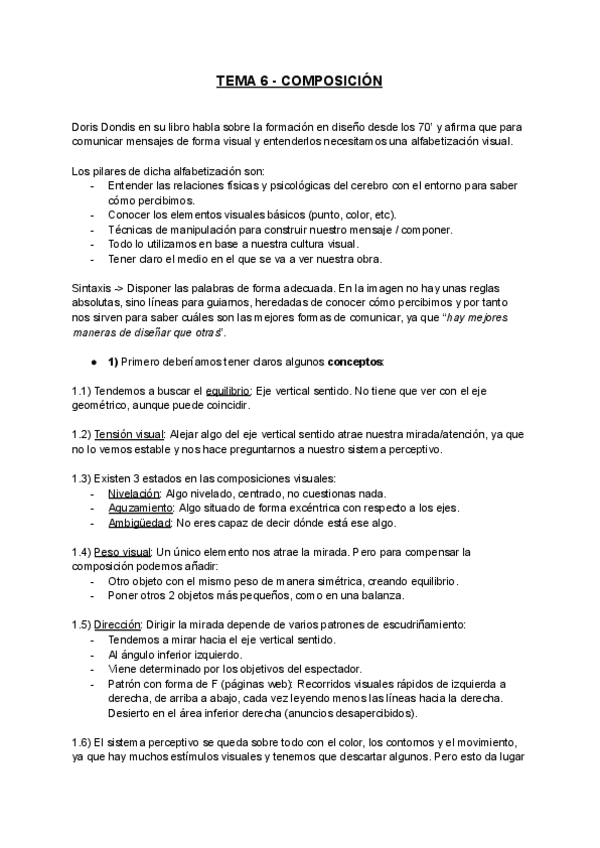 TEMA 6 - COMPOSICIÓN

Doris Dondis en su libro habla sobre la formación en diseño desde los 70' y afirma que para comunicar mensajes de forma visual y entenderlos necesitamos una alfabetización visual.

Los pilares de dicha alfabetización son:
- Entender las relaciones físicas y psicológicas del cerebro con el entorno para saber cómo percibimos.
- Conocer los elementos visuales básicos (punto, color, etc).
- Técnicas de manipulación para construir nuestro mensaje / componer.
- Todo lo utilizamos en base a nuestra cultura visual.
- Tener claro el medio en el que se va a ver nuestra obra.

Sintaxis -> Disponer las palabras de forma adecuada. En la imagen no hay unas reglas absolutas, sino líneas para guiarnos, heredadas de conocer cómo percibimos y por tanto nos sirven para saber cuáles son las mejores formas de comunicar, ya que "hay mejores maneras de diseñar que otras".

● 1) Primero deberíamos tener claros algunos conceptos:

1.1) Tendemos a buscar el equilibrio: Eje vertical sentido. No tiene que ver con el eje geométrico, aunque puede coincidir.

1.2) Tensión visual: Alejar algo del eje vertical sentido atrae nuestra mirada/atención, ya que no lo vemos estable y nos hace preguntarnos a nuestro sistema perceptivo.

1.3) Existen 3 estados en las composiciones visuales:
- Nivelación: Algo nivelado, centrado, no cuestionas nada.
- Aguzamiento: Algo situado de forma excéntrica con respecto a los ejes.
- Ambigüedad: No eres capaz de decir dónde está ese algo.

1.4) Peso visual: Un único elemento nos atrae la mirada. Pero para compensar la composición podemos añadir:
- Otro objeto con el mismo peso de manera simétrica, creando equilibrio.
- Poner otros 2 objetos más pequeños, como en una balanza.

1.5) Dirección: Dirigir la mirada depende de varios patrones de escudriñamiento:
- Tendemos a mirar hacia el eje vertical sentido.
- Al ángulo inferior izquierdo.
- Viene determinado por los objetivos del espectador.
- Patrón con forma de F (páginas web): Recorridos visuales rápidos de izquierda a derecha, de arriba a abajo, cada vez leyendo menos las líneas hacia la derecha. Desierto en el área inferior derecha (anuncios desapercibidos).

1.6) El sistema perceptivo se queda sobre todo con el color, los contornos y el movimiento, ya que hay muchos estímulos visuales y tenemos que descartar algunos. Pero esto da lugar